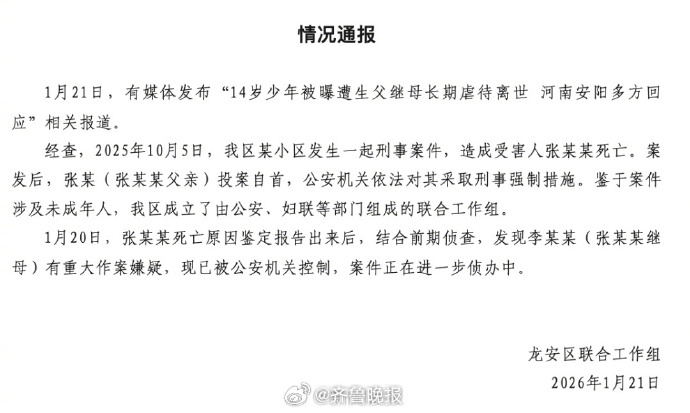 情况通报

1月21日，有媒体发布“14岁少年被曝遭生父继母长期虐待离世 河南安阳多方回应”相关报道。

经查，2025年10月5日，我区某小区发生一起刑事案件，造成受害人张某某死亡。案发后，张某（张某某父亲）投案自首，公安机关依法对其采取刑事强制措施。鉴于案件涉及未成年人，我区成立了由公安、妇联等部门组成的联合工作组。

1月20日，张某某死亡原因鉴定报告出来后，结合前期侦查，发现李某某（张某某继母）有重大作案嫌疑，现已被公安机关控制，案件正在进一步侦办中。

龙安区联合工作组
2026年1月21日

@齐鲁晚报